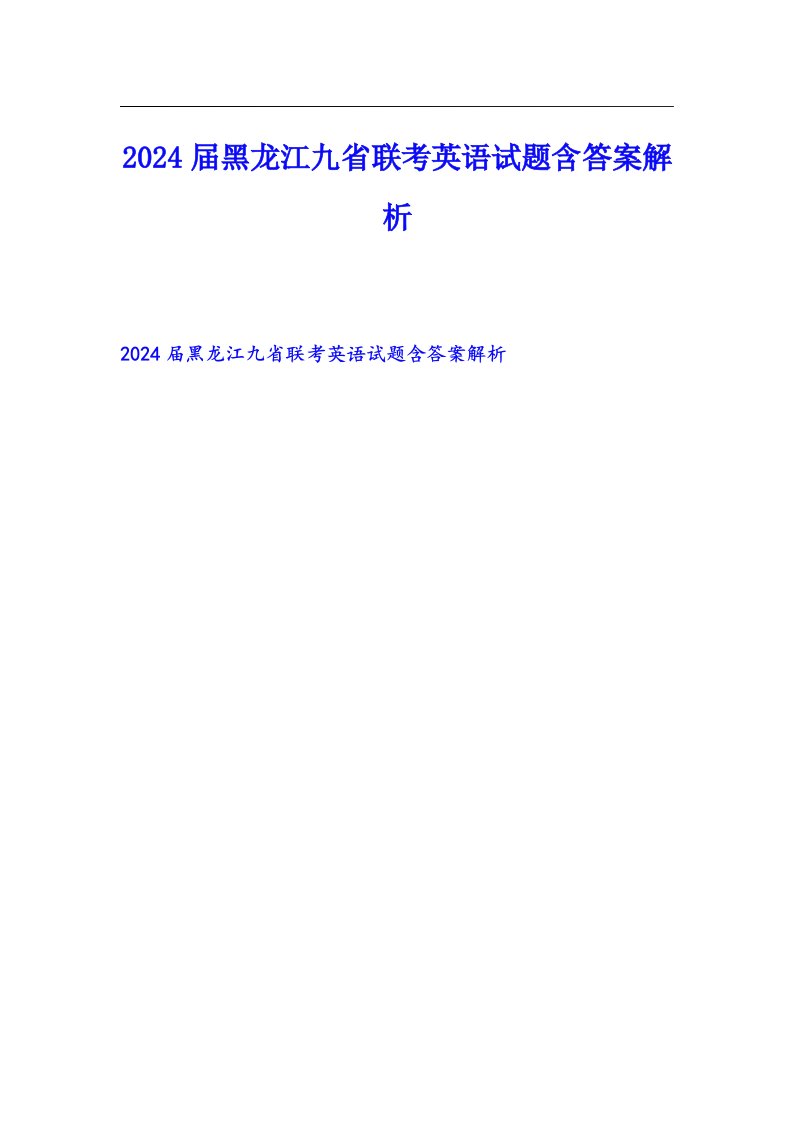 2024届黑龙江九省联考英语试题含答案解析

2024届黑龙江九省联考英语试题含答案解析